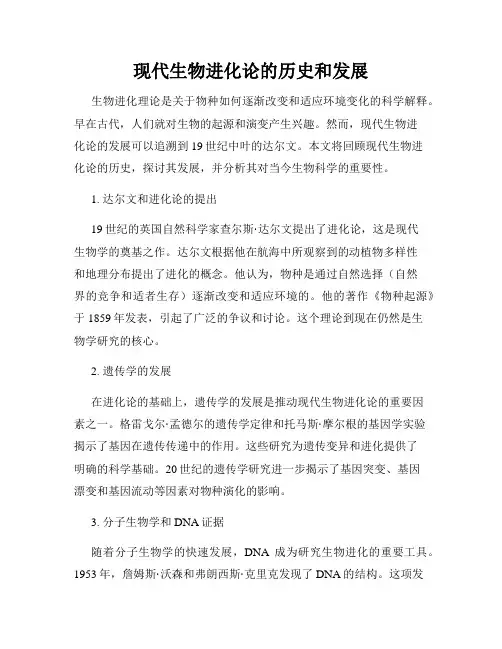 现代生物进化论的历史和发展

生物进化理论是关于物种如何逐渐改变和适应环境变化的科学解释。早在古代，人们就对生物的起源和演变产生兴趣。然而，现代生物进化论的发展可以追溯到19世纪中叶的达尔文。本文将回顾现代生物进化论的历史，探讨其发展，并分析其对当今生物科学的重要性。

1. 达尔文和进化论的提出

19世纪的英国自然科学家查尔斯·达尔文提出了进化论，这是现代生物学的奠基之作。达尔文根据他在航海中所观察到的动植物多样性和地理分布提出了进化的概念。他认为，物种是通过自然选择（自然界的竞争和适者生存）逐渐改变和适应环境的。他的著作《物种起源》于1859年发表，引起了广泛的争议和讨论。这个理论到现在仍然是生物学研究的核心。

2. 遗传学的发展

在进化论的基础上，遗传学的发展是推动现代生物进化论的重要因素之一。格雷戈尔·孟德尔的遗传学定律和托马斯·摩尔根的基因学实验揭示了基因在遗传传递中的作用。这些研究为遗传变异和进化提供了明确的科学基础。20世纪的遗传学研究进一步揭示了基因突变、基因漂变和基因流动等因素对物种演化的影响。

3. 分子生物学和DNA证据

随着分子生物学的快速发展，DNA 成为研究生物进化的重要工具。1953年，詹姆斯·沃森和弗朗西斯·克里克发现了DNA的结构。这项发